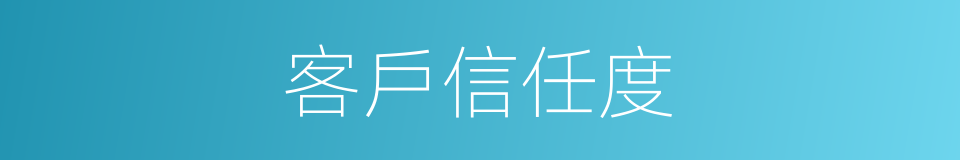 客戶信任度